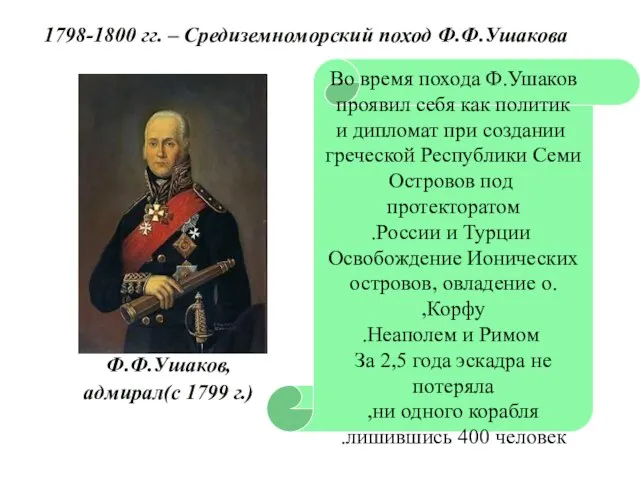 1798-1800 гг. – Средиземноморский поход Ф.Ф.Ушакова

Ф.Ф.Ушаков, адмирал(с 1799 г.)

Во время похода Ф.Ушаков проявил себя как политик и дипломат при создании греческой Республики Семи Островов под протекторатом .России и Турции Освобождение Ионических островов, овладение о. ,Корфу .Неаполем и Римом За 2,5 года эскадра не потеряла ,ни одного корабля .лишившись 400 человек